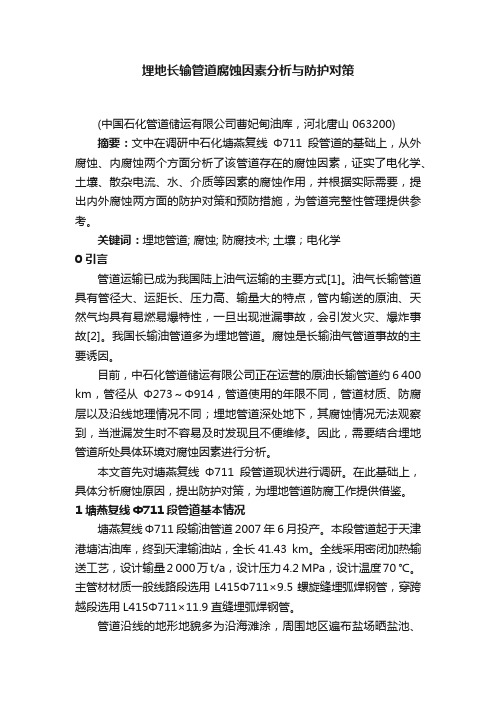 埋地长输管道腐蚀因素分析与防护对策

(中国石化管道储运有限公司曹妃甸油库，河北唐山 063200)

摘要：文中在调研中石化塘燕复线 Φ711 段管道的基础上，从外腐蚀、内腐蚀两个方面分析了该管道存在的腐蚀因素，证实了电化学、土壤、散杂电流、水、介质等因素的腐蚀作用，并根据实际需要，提出内外腐蚀两方面的防护对策和预防措施，为管道完整性管理提供参考。

关键词：埋地管道; 腐蚀; 防腐技术; 土壤；电化学

0 引言

管道运输已成为我国陆上油气运输的主要方式[1]。油气长输管道具有管径大、运距长、压力高、输量大的特点，管内输送的原油、天然气均具有易燃易爆特性，一旦出现泄漏事故，会引发火灾、爆炸事故[2]。我国长输油管道多为埋地管道。腐蚀是长输油气管道事故的主要诱因。

目前，中石化管道储运有限公司正在运营的原油长输管道约 6 400 km，管径从 Φ273～Φ914，管道使用的年限不同，管道材质、防腐层以及沿线地理情况不同；埋地管道深处地下，其腐蚀情况无法观察到，当泄漏发生时不容易及时发现且不便维修。因此，需要结合埋地管道所处具体环境对腐蚀因素进行分析。

本文首先对塘燕复线 Φ711 段管道现状进行调研。在此基础上，具体分析腐蚀原因，提出防护对策，为埋地管道防腐工作提供借鉴。

1 塘燕复线 Φ711 段管道基本情况

塘燕复线 Φ711 段输油管道 2007 年 6 月投产。本段管道起于天津港塘沽油库，终到天津输油站，全长 41.43 km。全线采用密闭加热输送工艺，设计输量 2 000 万 t/a，设计压力 4.2 MPa，设计温度 70 ℃。主管材材质一般线路段选用 L415Φ711×9.5 螺旋缝埋弧焊钢管，穿跨越段选用 L415Φ711×11.9 直缝埋弧焊钢管。

管道沿线的地形地貌多为沿海滩涂，周围地区遍布盐场晒盐池、